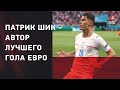 ПАТРИК ШИК
АВТОР
ЛУЧШЕГО
ГОЛА ЕВРО